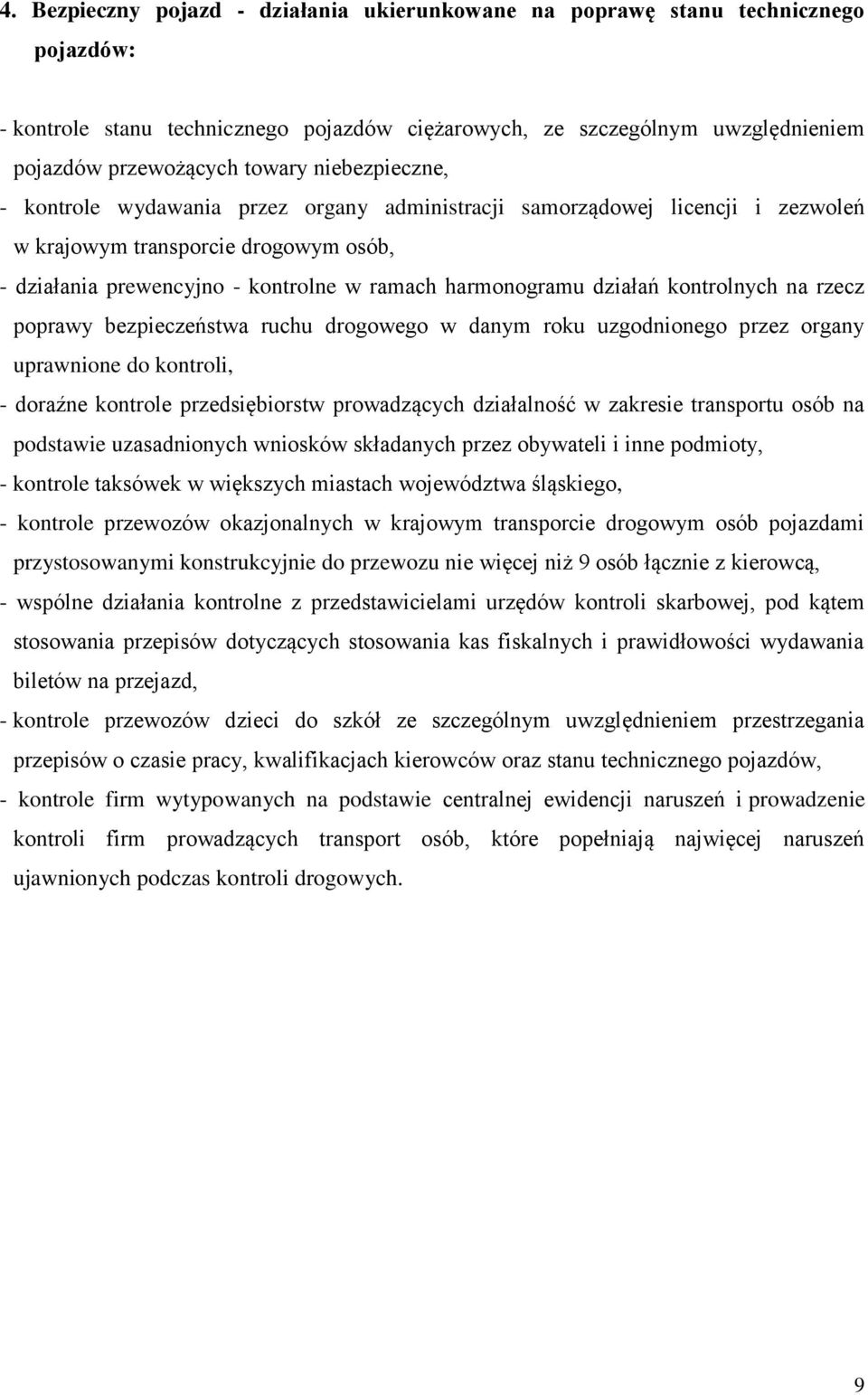 4. Bezpieczny pojazd - działania ukierunkowane na poprawę stanu technicznego pojazdów:

- kontrole stanu technicznego pojazdów ciężarowych, ze szczególnym uwzględnieniem pojazdów przewożących towary niebezpieczne,

- kontrole wydawania przez organy administracji samorządowej licencji i zezwoleń w krajowym transporcie drogowym osób,

- działania prewencyjno - kontrolne w ramach harmonogramu działań kontrolnych na rzecz poprawy bezpieczeństwa ruchu drogowego w danym roku uzgodnionego przez organy uprawnione do kontroli,

- doraźne kontrole przedsiębiorstw prowadzących działalność w zakresie transportu osób na podstawie uzasadnionych wniosków składanych przez obywateli i inne podmioty,

- kontrole taksówek w większych miastach województwa śląskiego,

- kontrole przewozów okazjonalnych w krajowym transporcie drogowym osób pojazdami przystosowanymi konstrukcyjnie do przewozu nie więcej niż 9 osób łącznie z kierowcą,

- wspólne działania kontrolne z przedstawicielami urzędów kontroli skarbowej, pod kątem stosowania przepisów dotyczących stosowania kas fiskalnych i prawidłowości wydawania biletów na przejazd,

- kontrole przewozów dzieci do szkół ze szczególnym uwzględnieniem przestrzegania przepisów o czasie pracy, kwalifikacjach kierowców oraz stanu technicznego pojazdów,

- kontrole firm wytypowanych na podstawie centralnej ewidencji naruszeń i prowadzenie kontroli firm prowadzących transport osób, które popełniają najwięcej naruszeń ujawnionych podczas kontroli drogowych.

9